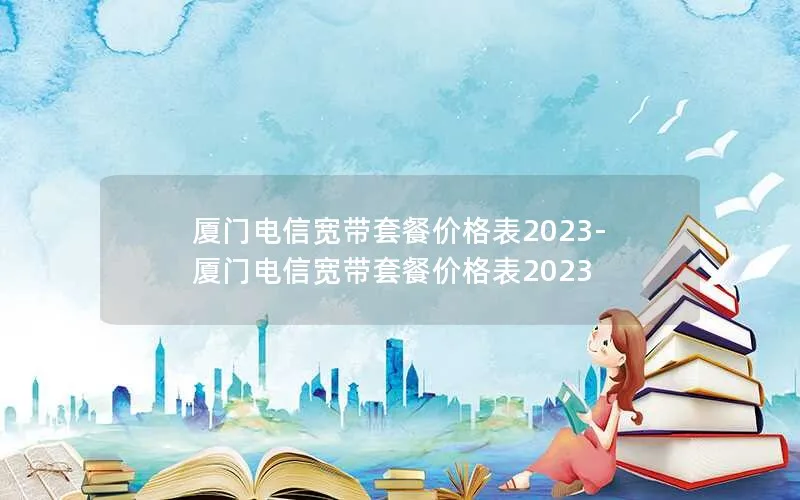 厦门电信宽带套餐价格表2023-厦门电信宽带套餐价格表2023